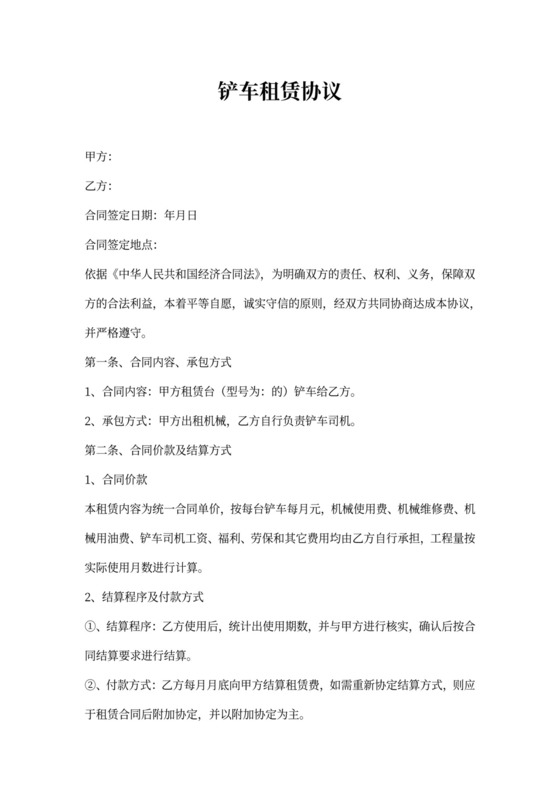 铲车租赁协议

甲方：

乙方：

合同签定日期：年月日

合同签定地点：

依据《中华人民共和国经济合同法》，为明确双方的责任、权利、义务，保障双方的合法利益，本着平等自愿，诚实守信的原则，经双方共同协商达成本协议，并严格遵守。

第一条、合同内容、承包方式

1、合同内容：甲方租赁台（型号为：的）铲车给乙方。

2、承包方式：甲方出租机械，乙方自行负责铲车司机。

第二条、合同价款及结算方式

1、合同价款

本租赁内容为统一合同单价，按每台铲车每月元，机械使用费、机械维修费、机械用油费、铲车司机工资、福利、劳保和其它费用均由乙方自行承担，工程量按实际使用月数进行计算。

2、结算程序及付款方式

①、结算程序：乙方使用后，统计出使用期数，并与甲方进行核实，确认后按合同结算要求进行结算。

②、付款方式：乙方每月月底向甲方结算租赁费，如需重新协定结算方式，则应于租赁合同后附加协定，并以附加协定为主。